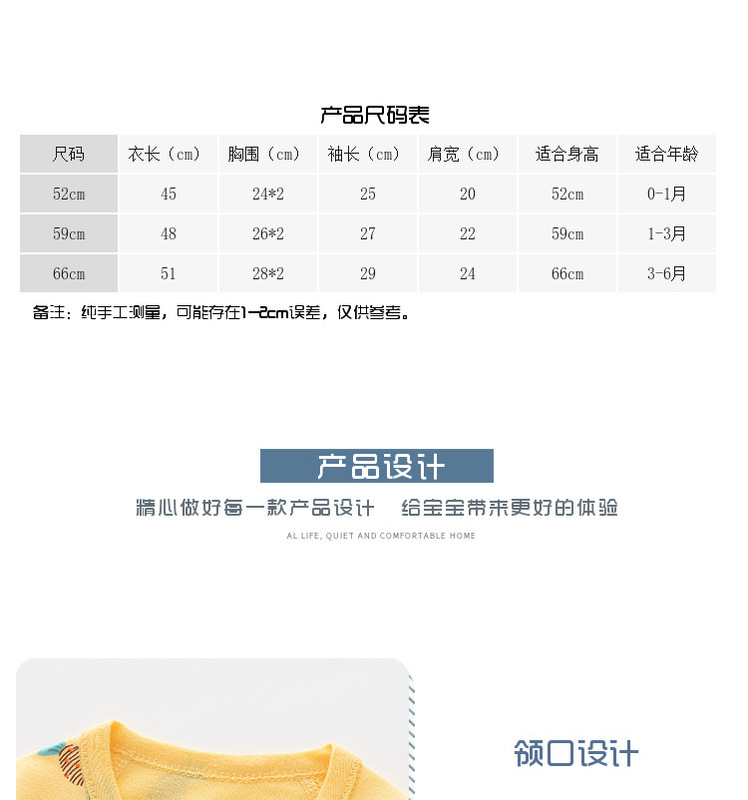 产品尺码表

| 尺码 | 衣长（cm） | 胸围（cm） | 袖长（cm） | 肩宽（cm） | 适合身高 | 适合年龄 |
|---|---|---|---|---|---|---|
| 52cm | 45 | 24*2 | 25 | 20 | 52cm | 0-1月 |
| 59cm | 48 | 26*2 | 27 | 22 | 59cm | 1-3月 |
| 66cm | 51 | 28*2 | 29 | 24 | 66cm | 3-6月 |

备注：纯手工测量，可能存在1-2cm误差，仅供参考。

产品设计

精心做好每一款产品设计 给宝宝带来更好的体验

AL LIFE, QUIET AND COMFORTABLE HOME

领口设计